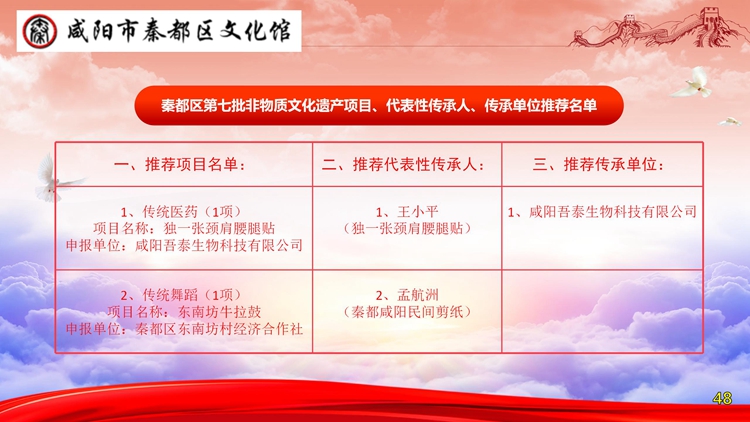 咸阳市秦都区文化馆

秦都区第七批非物质文化遗产项目、代表性传承人、传承单位推荐名单

| 一、推荐项目名单： | 二、推荐代表性传承人： | 三、推荐传承单位： |
|---|---|---|
| 1、传统医药（1项） 项目名称：独一张颈肩腰腿贴 申报单位：咸阳吾泰生物科技有限公司 | 1、王小平 （独一张颈肩腰腿贴） | 1、咸阳吾泰生物科技有限公司 |
| 2、传统舞蹈（1项） 项目名称：东南坊牛拉鼓 申报单位：秦都区东南坊村经济合作社 | 2、孟航洲 （秦都咸阳民间剪纸） | |

48